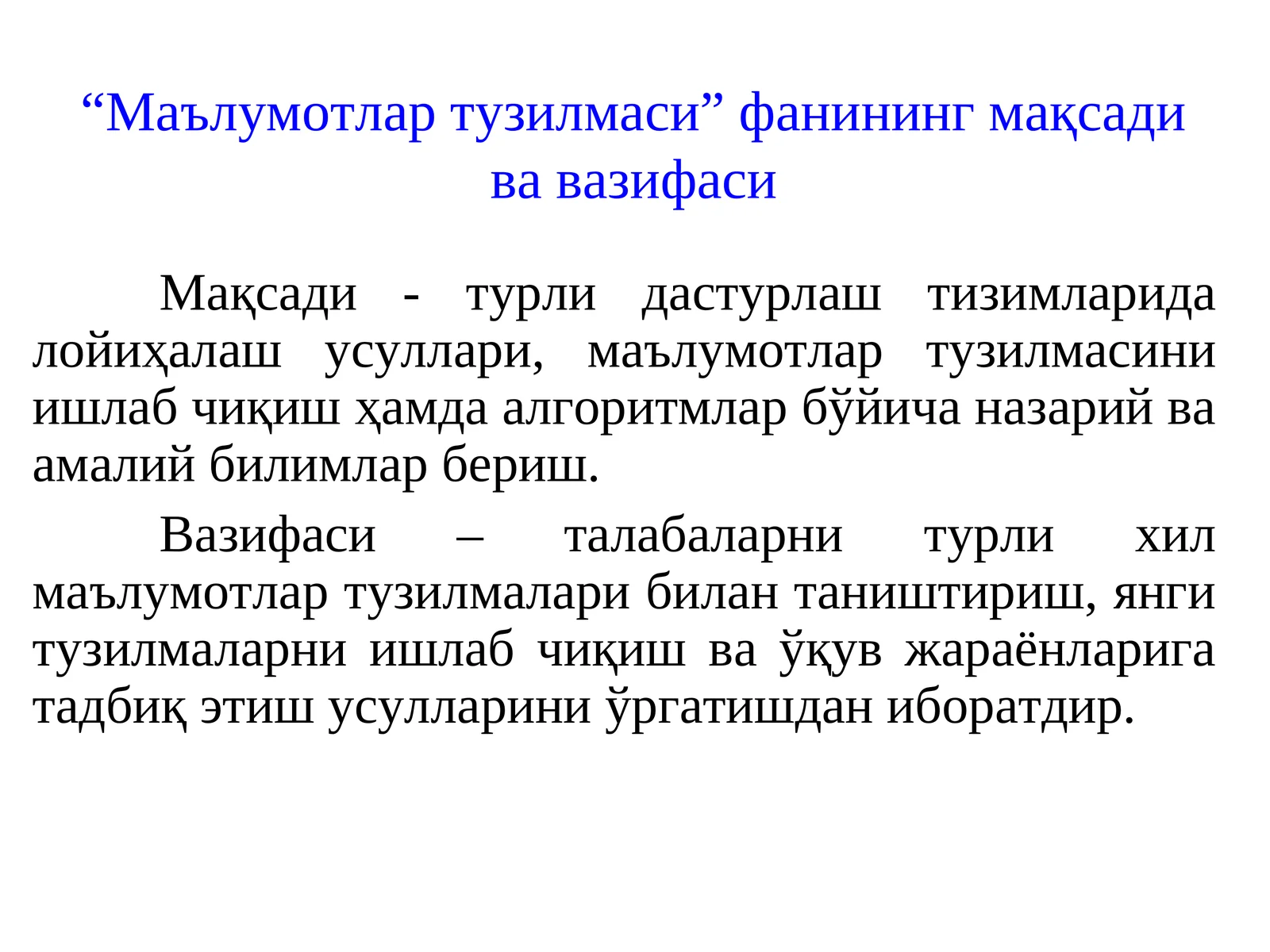 “Маълумотлар тузилмаси” фанининг мақсади ва вазифаси

Мақсади - турли дастурлаш тизимларида лойиҳалаш усуллари, маълумотлар тузилмасини ишлаб чиқиш ҳамда алгоритмлар бўйича назарий ва амалий билимлар бериш.

Вазифаси – талабаларни турли хил маълумотлар тузилмалари билан таништириш, янги тузилмаларни ишлаб чиқиш ва ўқув жараёнларига тадбиқ этиш усулларини ўргатишдан иборатдир.